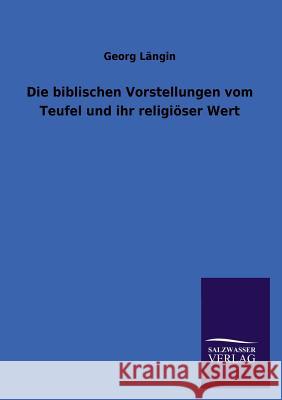 Georg Längin

Die biblischen Vorstellungen vom Teufel und ihr religiöser Wert

SALZWASSER VERLAG

Kraina Książek